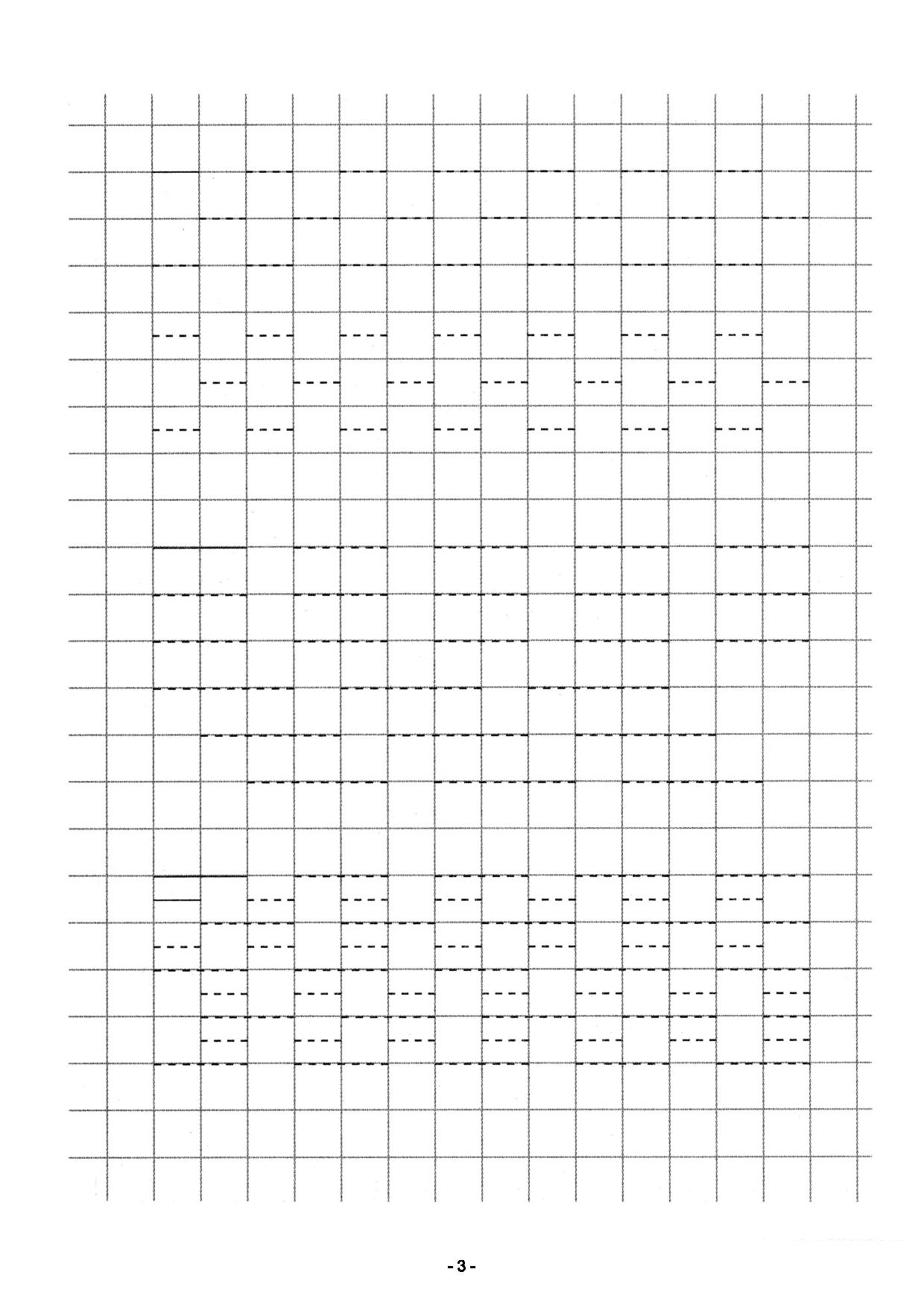 - 3 -